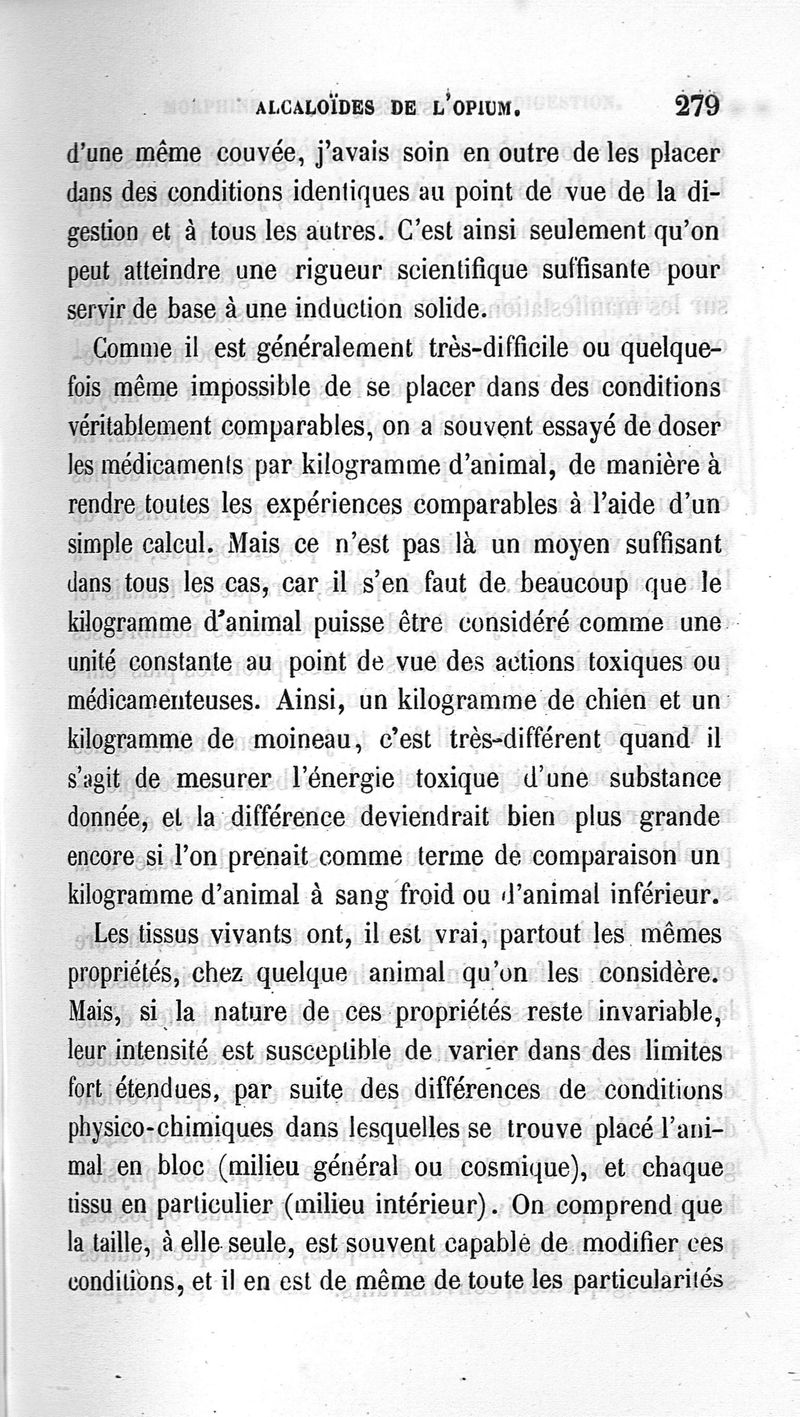 ALCALOÏDES DE L'OPIUM. 279

d'une même couvée, j'avais soin en outre de les placer dans des conditions identiques au point de vue de la digestion et à tous les autres. C'est ainsi seulement qu'on peut atteindre une rigueur scientifique suffisante pour servir de base à une induction solide.

Comme il est généralement très-difficile ou quelquefois même impossible de se placer dans des conditions véritablement comparables, on a souvent essayé de doser les médicaments par kilogramme d'animal, de manière à rendre toutes les expériences comparables à l'aide d'un simple calcul. Mais ce n'est pas là un moyen suffisant dans tous les cas, car il s'en faut de beaucoup que le kilogramme d'animal puisse être considéré comme une unité constante au point de vue des actions toxiques ou médicamenteuses. Ainsi, un kilogramme de chien et un kilogramme de moineau, c'est très-différent quand il s'agit de mesurer l'énergie toxique d'une substance donnée, et la différence deviendrait bien plus grande encore si l'on prenait comme terme de comparaison un kilogramme d'animal à sang froid ou d'animal inférieur.

Les tissus vivants ont, il est vrai, partout les mêmes propriétés, chez quelque animal qu'on les considère. Mais, si la nature de ces propriétés reste invariable, leur intensité est susceptible de varier dans des limites fort étendues, par suite des différences de conditions physico-chimiques dans lesquelles se trouve placé l'animal en bloc (milieu général ou cosmique), et chaque tissu en particulier (milieu intérieur). On comprend que la taille, à elle seule, est souvent capable de modifier ces conditions, et il en est de même de toute les particularités